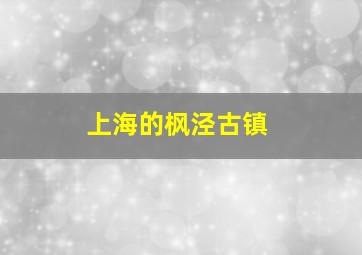 上海的枫泾古镇